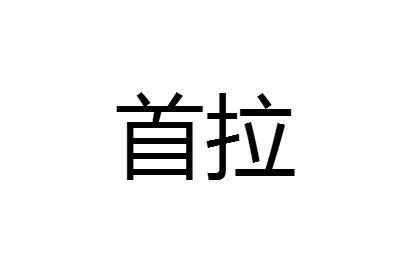 首拉